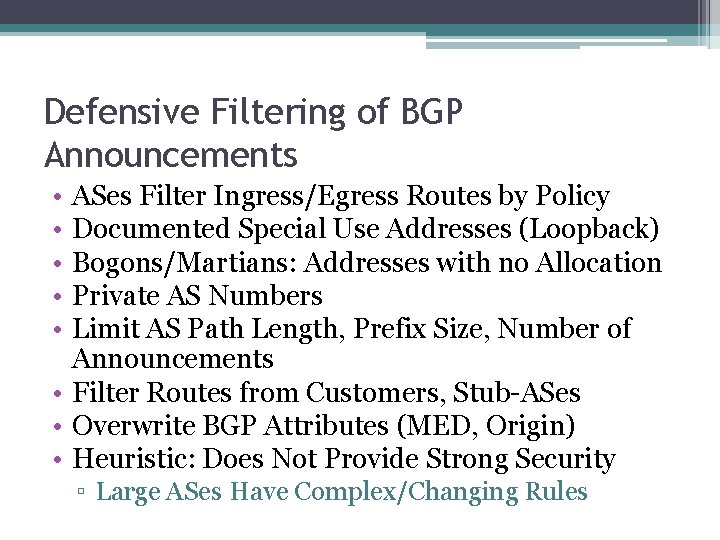 Defensive Filtering of BGP Announcements

• ASes Filter Ingress/Egress Routes by Policy
• Documented Special Use Addresses (Loopback)
• Bogons/Martians: Addresses with no Allocation
• Private AS Numbers
• Limit AS Path Length, Prefix Size, Number of Announcements
• Filter Routes from Customers, Stub-ASes
• Overwrite BGP Attributes (MED, Origin)
• Heuristic: Does Not Provide Strong Security
 ▫ Large ASes Have Complex/Changing Rules